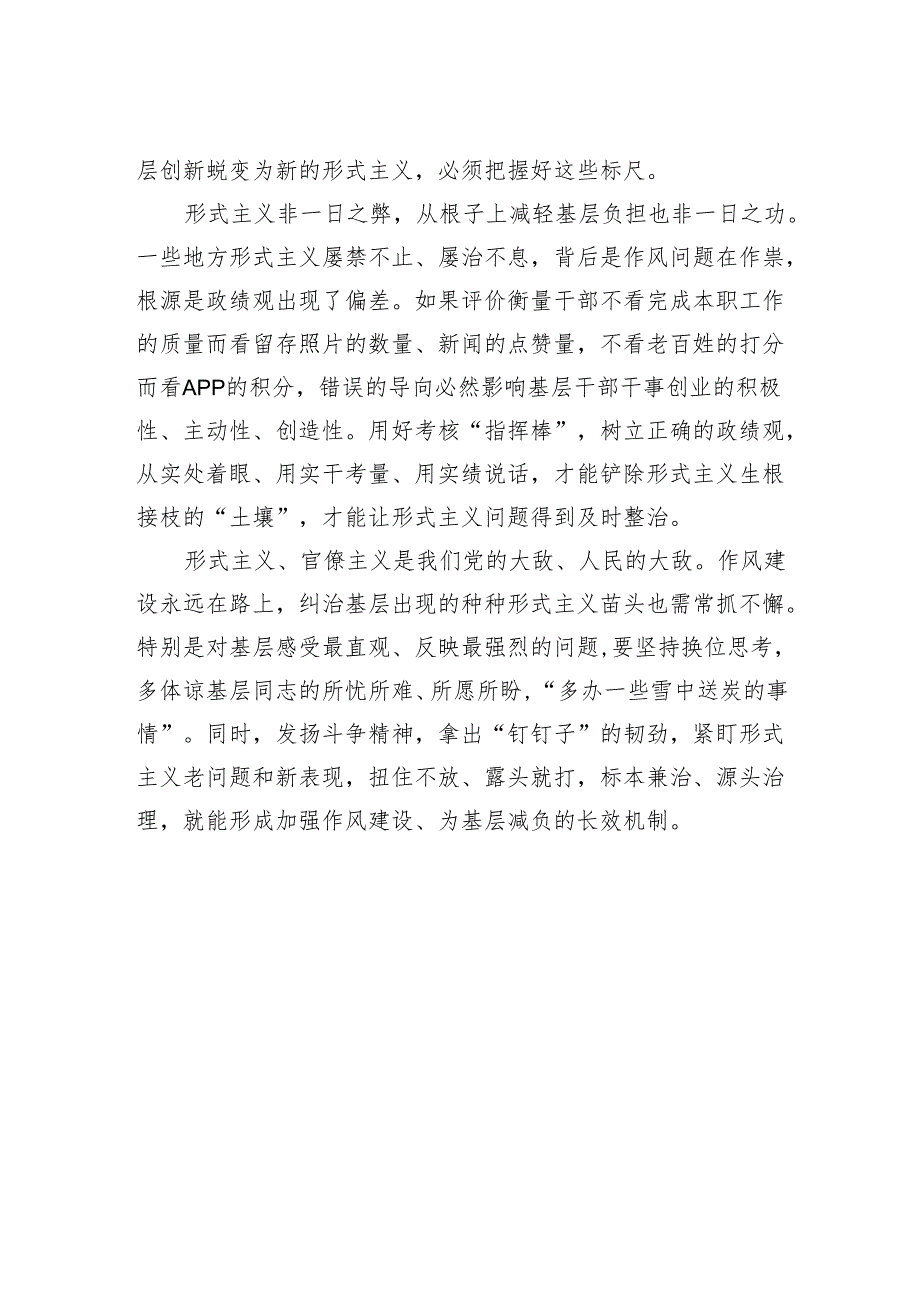 层创新蜕变为新的形式主义，必须把握好这些标尺。

形式主义非一日之弊，从根子上减轻基层负担也非一日之功。一些地方形式主义屡禁不止、屡治不息，背后是作风问题在作祟，根源是政绩观出现了偏差。如果评价衡量干部不看完成本职工作的质量而看留存照片的数量、新闻的点赞量，不看老百姓的打分而看APP的积分，错误的导向必然影响基层干部干事创业的积极性、主动性、创造性。用好考核“指挥棒”，树立正确的政绩观，从实处着眼、用实干考量、用实绩说话，才能铲除形式主义生根接枝的“土壤”，才能让形式主义问题得到及时整治。

形式主义、官僚主义是我们党的大敌、人民的大敌。作风建设永远在路上，纠治基层出现的种种形式主义苗头也需常抓不懈。特别是对基层感受最直观、反映最强烈的问题，要坚持换位思考，多体谅基层同志的所忧所难、所愿所盼，“多办一些雪中送炭的事情”。同时，发扬斗争精神，拿出“钉钉子”的韧劲，紧盯形式主义老问题和新表现，扭住不放、露头就打，标本兼治、源头治理，就能形成加强作风建设、为基层减负的长效机制。